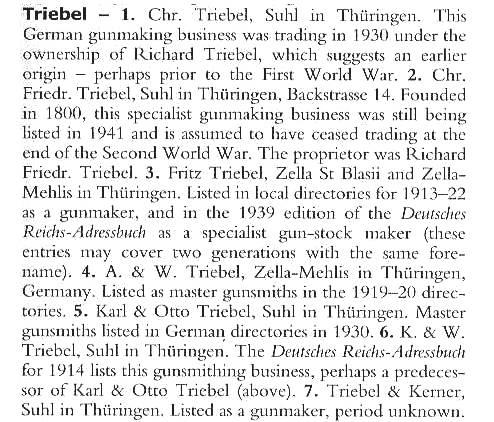 Triebel – 1. Chr. Triebel, Suhl in Thüringen. This German gunmaking business was trading in 1930 under the ownership of Richard Triebel, which suggests an earlier origin – perhaps prior to the First World War. 2. Chr. Friedr. Triebel, Suhl in Thüringen, Backstrasse 14. Founded in 1800, this specialist gunmaking business was still being listed in 1941 and is assumed to have ceased trading at the end of the Second World War. The proprietor was Richard Friedr. Triebel. 3. Fritz Triebel, Zella St Blasii and Zella-Mehlis in Thüringen. Listed in local directories for 1913–22 as a gunmaker, and in the 1939 edition of the Deutsches Reichs-Adressbuch as a specialist gun-stock maker (these entries may cover two generations with the same forename). 4. A. & W. Triebel, Zella-Mehlis in Thüringen, Germany. Listed as master gunsmiths in the 1919–20 directories. 5. Karl & Otto Triebel, Suhl in Thüringen. Master gunsmiths listed in German directories in 1930. 6. K. & W. Triebel, Suhl in Thüringen. The Deutsches Reichs-Adressbuch for 1914 lists this gunsmithing business, perhaps a predecessor of Karl & Otto Triebel (above). 7. Triebel & Kerner, Suhl in Thüringen. Listed as a gunmaker, period unknown.